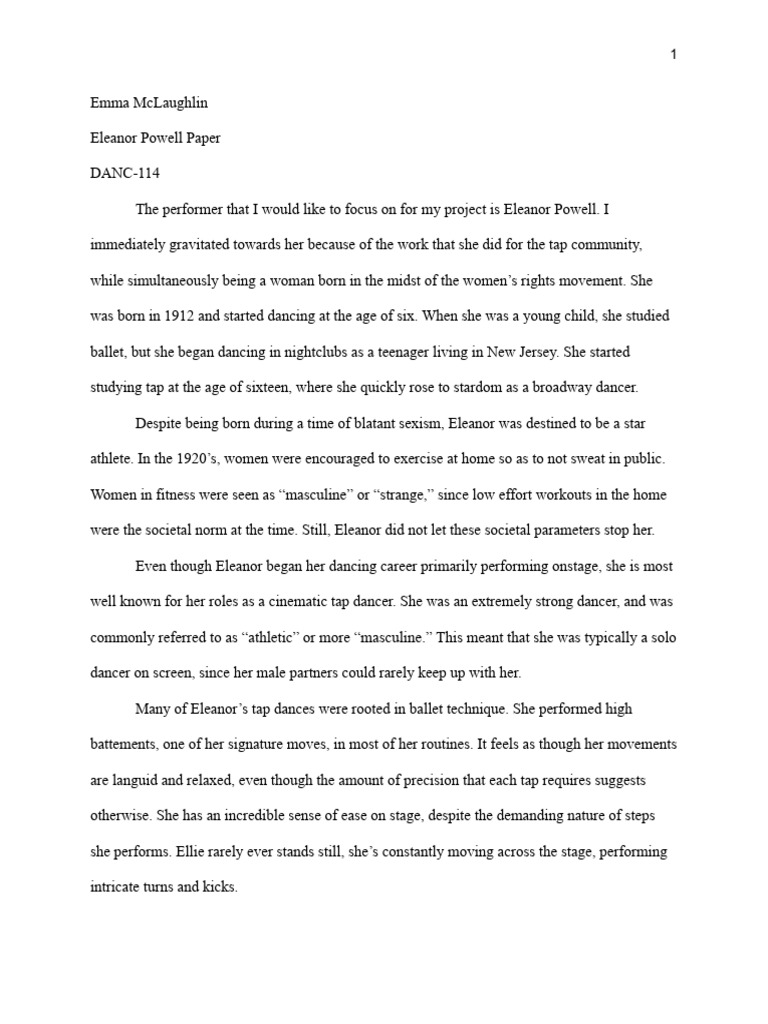 1

Emma McLaughlin

Eleanor Powell Paper

DANC-114

The performer that I would like to focus on for my project is Eleanor Powell. I immediately gravitated towards her because of the work that she did for the tap community, while simultaneously being a woman born in the midst of the women's rights movement. She was born in 1912 and started dancing at the age of six. When she was a young child, she studied ballet, but she began dancing in nightclubs as a teenager living in New Jersey. She started studying tap at the age of sixteen, where she quickly rose to stardom as a broadway dancer.

Despite being born during a time of blatant sexism, Eleanor was destined to be a star athlete. In the 1920's, women were encouraged to exercise at home so as to not sweat in public. Women in fitness were seen as "masculine" or "strange," since low effort workouts in the home were the societal norm at the time. Still, Eleanor did not let these societal parameters stop her.

Even though Eleanor began her dancing career primarily performing onstage, she is most well known for her roles as a cinematic tap dancer. She was an extremely strong dancer, and was commonly referred to as "athletic" or more "masculine." This meant that she was typically a solo dancer on screen, since her male partners could rarely keep up with her.

Many of Eleanor's tap dances were rooted in ballet technique. She performed high battements, one of her signature moves, in most of her routines. It feels as though her movements are languid and relaxed, even though the amount of precision that each tap requires suggests otherwise. She has an incredible sense of ease on stage, despite the demanding nature of steps she performs. Ellie rarely ever stands still, she's constantly moving across the stage, performing intricate turns and kicks.